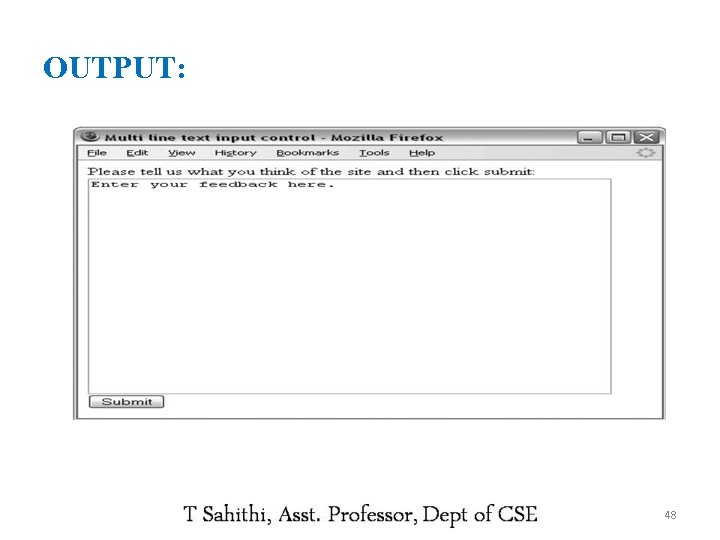 OUTPUT:

Multi line text input control - Mozilla Firefox

File Edit View History Bookmarks Tools Help

Please tell us what you think of the site and then click submit:

Enter your feedback here.

Submit

T Sahithi, Asst. Professor, Dept of CSE

48